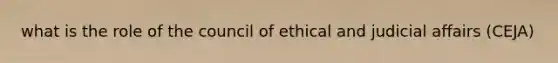 what is the role of the council of ethical and judicial affairs (CEJA)